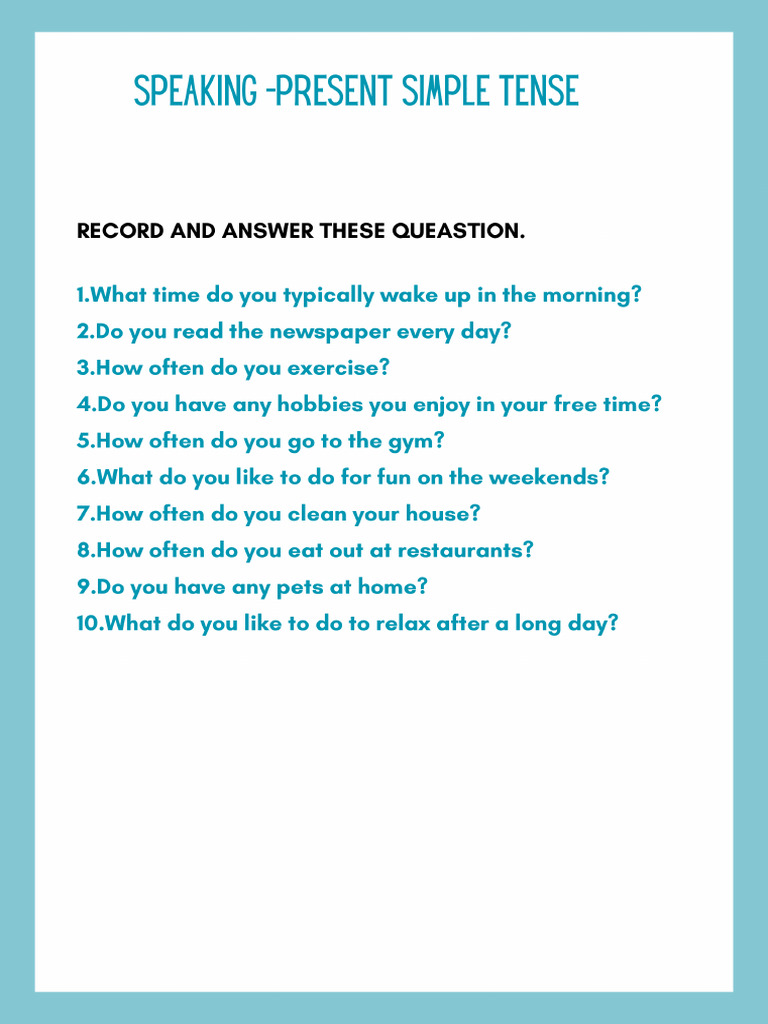 SPEAKING -PRESENT SIMPLE TENSE

RECORD AND ANSWER THESE QUEASTION.

1.What time do you typically wake up in the morning?
2.Do you read the newspaper every day?
3.How often do you exercise?
4.Do you have any hobbies you enjoy in your free time?
5.How often do you go to the gym?
6.What do you like to do for fun on the weekends?
7.How often do you clean your house?
8.How often do you eat out at restaurants?
9.Do you have any pets at home?
10.What do you like to do to relax after a long day?